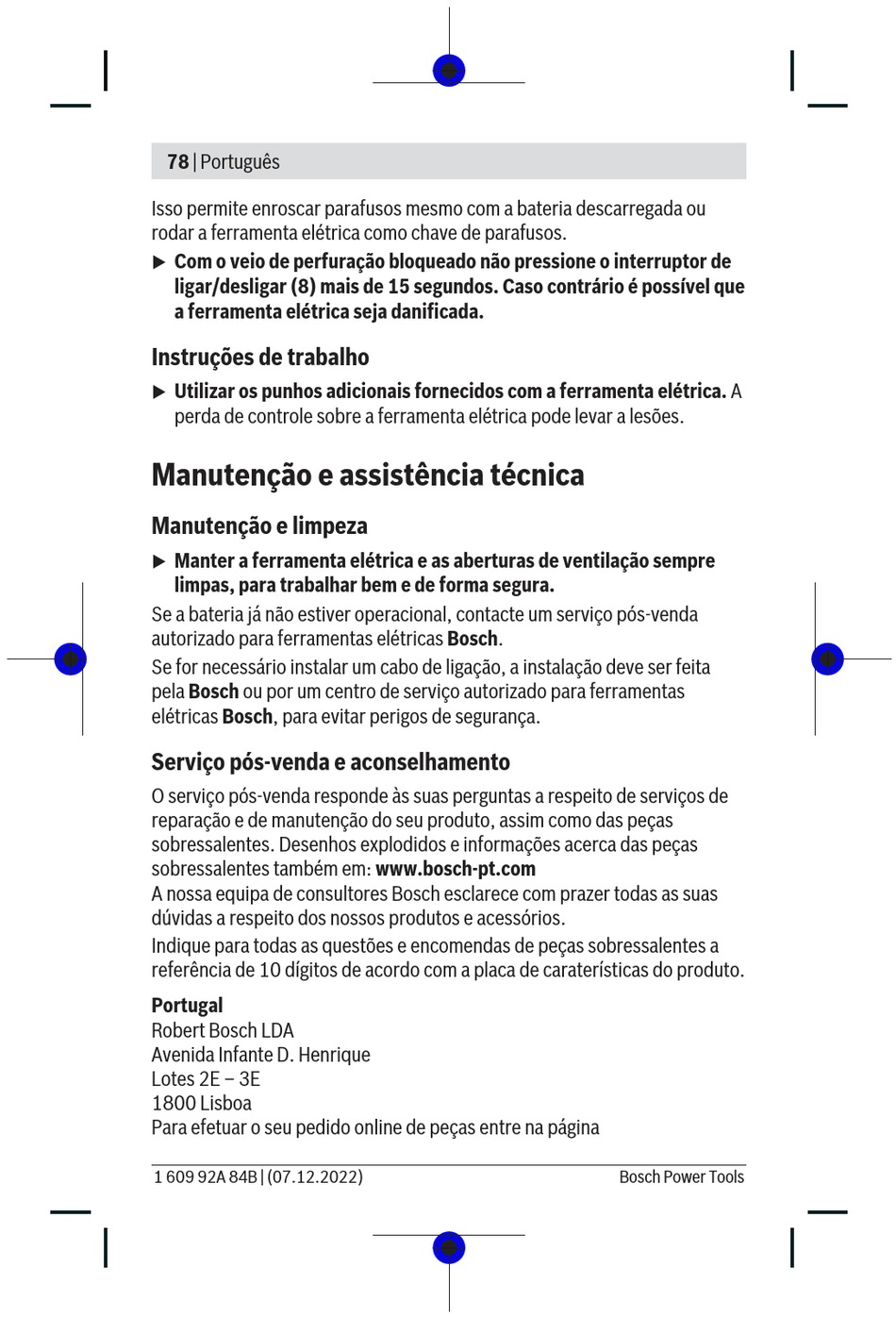 78 | Português

Isso permite enroscar parafusos mesmo com a bateria descarregada ou rodar a ferramenta elétrica como chave de parafusos.

▶ Com o veio de perfuração bloqueado não pressione o interruptor de ligar/desligar (8) mais de 15 segundos. Caso contrário é possível que a ferramenta elétrica seja danificada.

Instruções de trabalho

▶ Utilizar os punhos adicionais fornecidos com a ferramenta elétrica. A perda de controle sobre a ferramenta elétrica pode levar a lesões.

Manutenção e assistência técnica

Manutenção e limpeza

▶ Manter a ferramenta elétrica e as aberturas de ventilação sempre limpas, para trabalhar bem e de forma segura.

Se a bateria já não estiver operacional, contacte um serviço pós-venda autorizado para ferramentas elétricas Bosch.

Se for necessário instalar um cabo de ligação, a instalação deve ser feita pela Bosch ou por um centro de serviço autorizado para ferramentas elétricas Bosch, para evitar perigos de segurança.

Serviço pós-venda e aconselhamento

O serviço pós-venda responde às suas perguntas a respeito de serviços de reparação e de manutenção do seu produto, assim como das peças sobressalentes. Desenhos explodidos e informações acerca das peças sobressalentes também em: www.bosch-pt.com

A nossa equipa de consultores Bosch esclarece com prazer todas as suas dúvidas a respeito dos nossos produtos e acessórios.

Indique para todas as questões e encomendas de peças sobressalentes a referência de 10 dígitos de acordo com a placa de caraterísticas do produto.

Portugal
Robert Bosch LDA
Avenida Infante D. Henrique
Lotes 2E – 3E
1800 Lisboa
Para efetuar o seu pedido online de peças entre na página

1 609 92A 84B | (07.12.2022)	Bosch Power Tools